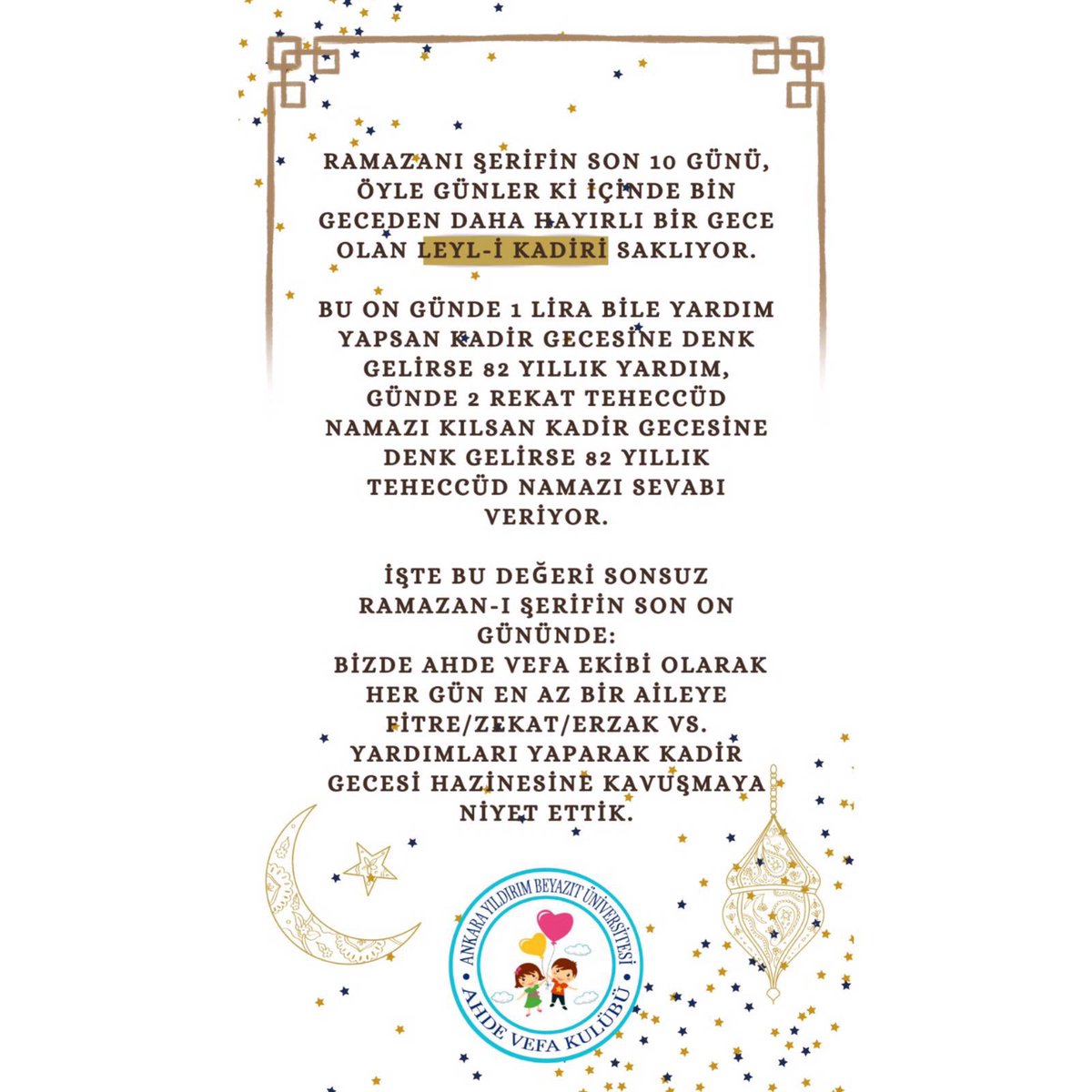 RAMAZANI ŞERİFİN SON 10 GÜNÜ, ÖYLE GÜNLER Kİ İÇİNDE BİN GECEDEN DAHA HAYIRLI BİR GECE OLAN LEYL-İ KADİRİ SAKLIYOR.

BU ON GÜNDE 1 LİRA BİLE YARDIM YAPSAN KADİR GECESİNE DENK GELİRSE 82 YILLIK YARDIM, GÜNDE 2 REKAT TEHECCÜD NAMAZI KILSAN KADİR GECESİNE DENK GELİRSE 82 YILLIK TEHECCÜD NAMAZI SEVABI VERİYOR.

İŞTE BU DEĞERİ SONSUZ RAMAZAN-I ŞERİFİN SON ON GÜNÜNDE:
BİZDE AHDE VEFA EKİBİ OLARAK HER GÜN EN AZ BİR AİLEYE FİTRE/ZEKAT/ERZAK VS. YARDIMLARI YAPARAK KADİR GECESİ HAZİNESİNE KAVUŞMAYA NİYET ETTİK.

ANKARA YILDIRIM BEYAZIT ÜNİVERSİTESİ
AHDE VEFA KULÜBÜ